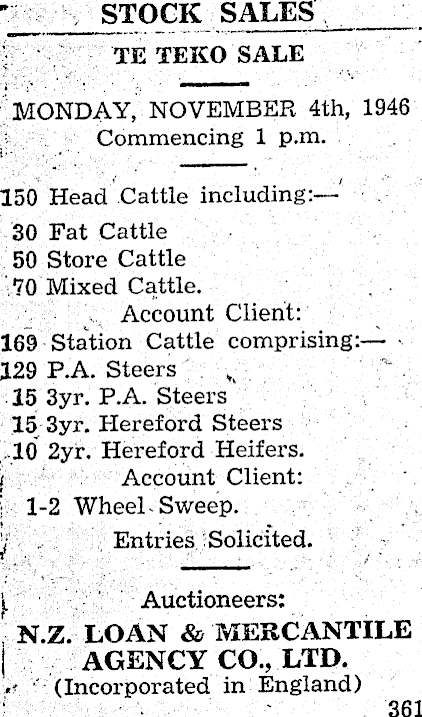 STOCK SALES

TE TEKO SALE

MONDAY, NOVEMBER 4th, 1946
Commencing 1 p.m.

150 Head Cattle including:—

30 Fat Cattle
50 Store Cattle
70 Mixed Cattle.
Account Client:
169 Station Cattle comprising:—
129 P.A. Steers
15 3yr. P.A. Steers
15 3yr. Hereford Steers
10 2yr. Hereford Heifers.
Account Client:
1-2 Wheel Sweep.
Entries Solicited.

Auctioneers:
N.Z. LOAN & MERCANTILE AGENCY CO., LTD.
(Incorporated in England)
361